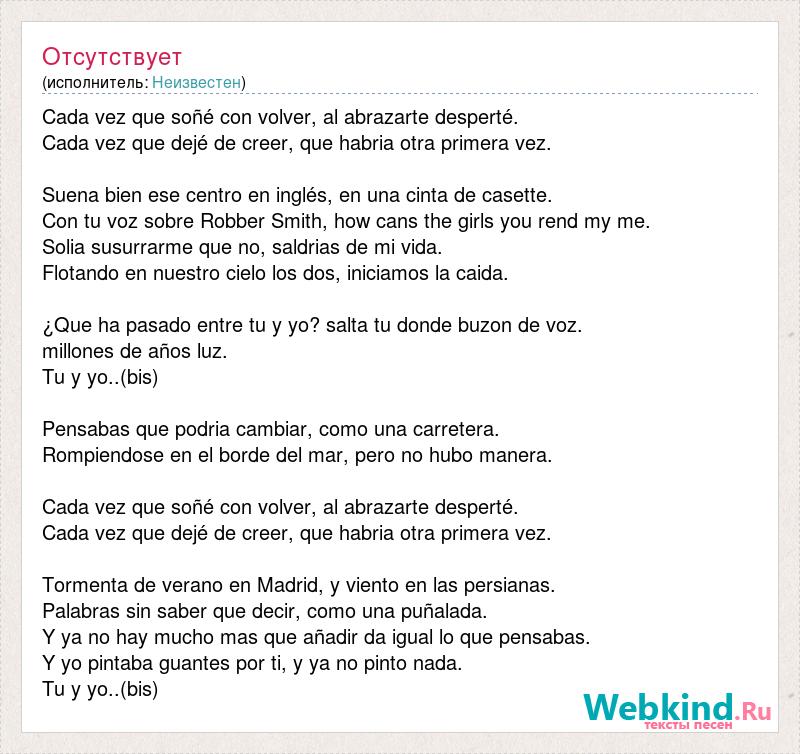 Отсутствует
(исполнитель: Неизвестен)

Cada vez que soñé con volver, al abrazarte desperté.
Cada vez que dejé de creer, que habria otra primera vez.

Suena bien ese centro en inglés, en una cinta de casette.
Con tu voz sobre Robber Smith, how cans the girls you rend my me.
Solia susurrarme que no, saldrias de mi vida.
Flotando en nuestro cielo los dos, iniciamos la caida.

¿Que ha pasado entre tu y yo? salta tu donde buzon de voz.
millones de años luz.
Tu y yo..(bis)

Pensabas que podria cambiar, como una carretera.
Rompiendose en el borde del mar, pero no hubo manera.

Cada vez que soñé con volver, al abrazarte desperté.
Cada vez que dejé de creer, que habria otra primera vez.

Tormenta de verano en Madrid, y viento en las persianas.
Palabras sin saber que decir, como una puñalada.
Y ya no hay mucho mas que añadir da igual lo que pensabas.
Y yo pintaba guantes por ti, y ya no pinto nada.
Tu y yo..(bis)

Webkind.Ru
тексты песен